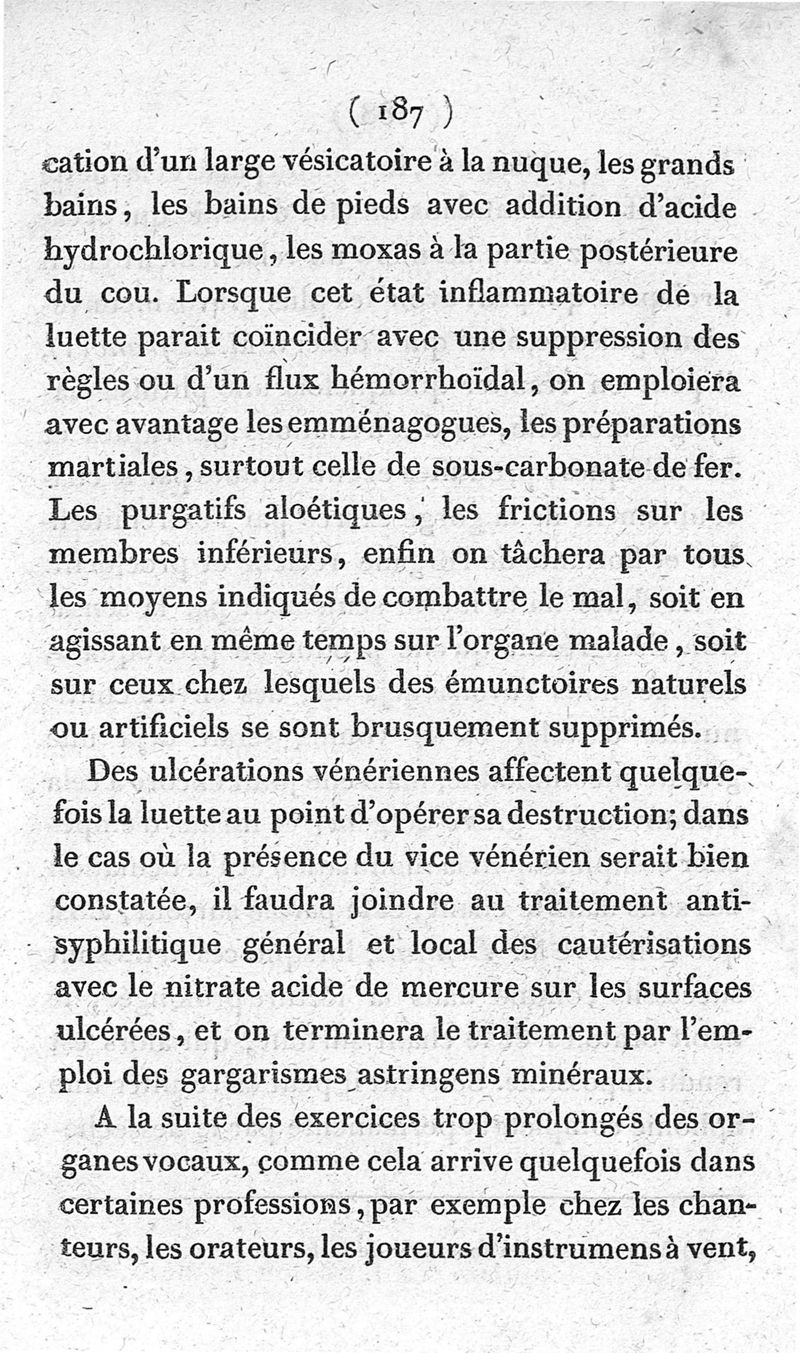 ( 187 )

cation d'un large vésicatoire à la nuque, les grands bains, les bains de pieds avec addition d'acide hydrochlorique, les moxas à la partie postérieure du cou. Lorsque cet état inflammatoire de la luette parait coïncider avec une suppression des règles ou d'un flux hémorrhoïdal, on emploiera avec avantage les emménagogues, les préparations martiales, surtout celle de sous-carbonate de fer. Les purgatifs aloétiques, les frictions sur les membres inférieurs, enfin on tâchera par tous les moyens indiqués de combattre le mal, soit en agissant en même temps sur l'organe malade, soit sur ceux chez lesquels des émunctoires naturels ou artificiels se sont brusquement supprimés.

Des ulcérations vénériennes affectent quelquefois la luette au point d'opérer sa destruction; dans le cas où la présence du vice vénérien serait bien constatée, il faudra joindre au traitement antisyphilitique général et local des cautérisations avec le nitrate acide de mercure sur les surfaces ulcérées, et on terminera le traitement par l'emploi des gargarismes astringens minéraux.

A la suite des exercices trop prolongés des organes vocaux, comme cela arrive quelquefois dans certaines professions, par exemple chez les chanteurs, les orateurs, les joueurs d'instrumens à vent,